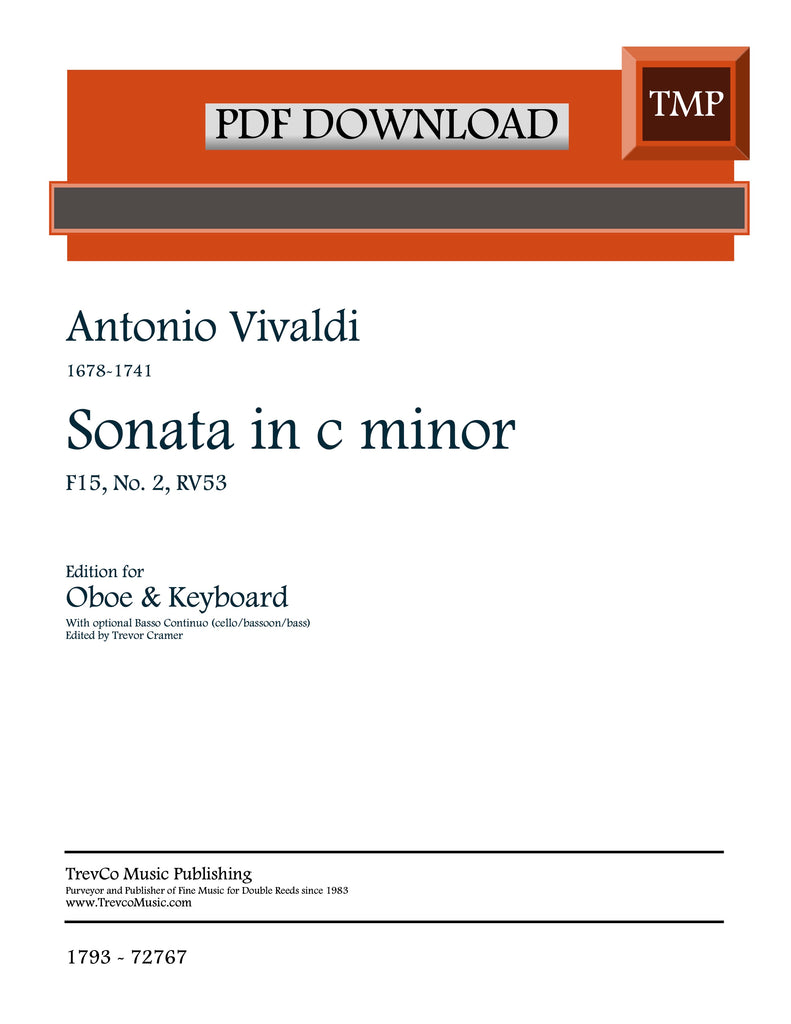 PDF DOWNLOAD

TMP

Antonio Vivaldi

1678-1741

Sonata in c minor

F15, No. 2, RV53

Edition for

Oboe & Keyboard

With optional Basso Continuo (cello/bassoon/bass)
Edited by Trevor Cramer

TrevCo Music Publishing

Purveyor and Publisher of Fine Music for Double Reeds since 1983
www.TrevcoMusic.com

1793 - 72767